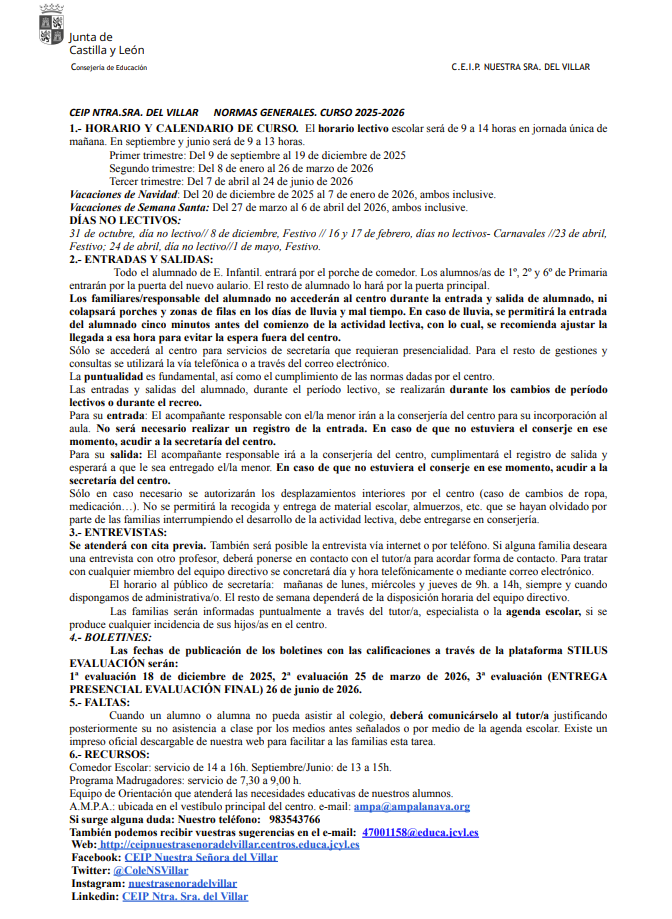 Junta de Castilla y León
Consejería de Educación

C.E.I.P. NUESTRA SRA. DEL VILLAR

CEIP NTRA.SRA. DEL VILLAR NORMAS GENERALES. CURSO 2025-2026

1.- HORARIO Y CALENDARIO DE CURSO. El horario lectivo escolar será de 9 a 14 horas en jornada única de mañana. En septiembre y junio será de 9 a 13 horas.
Primer trimestre: Del 9 de septiembre al 19 de diciembre de 2025
Segundo trimestre: Del 8 de enero al 26 de marzo de 2026
Tercer trimestre: Del 7 de abril al 24 de junio de 2026
Vacaciones de Navidad: Del 20 de diciembre de 2025 al 7 de enero de 2026, ambos inclusive.
Vacaciones de Semana Santa: Del 27 de marzo al 6 de abril del 2026, ambos inclusive.
DÍAS NO LECTIVOS:
31 de octubre, día no lectivo// 8 de diciembre, Festivo // 16 y 17 de febrero, días no lectivos- Carnavales //23 de abril, Festivo; 24 de abril, día no lectivo//1 de mayo, Festivo.

2.- ENTRADAS Y SALIDAS:
Todo el alumnado de E. Infantil. entrará por el porche de comedor. Los alumnos/as de 1º, 2º y 6º de Primaria entrarán por la puerta del nuevo aulario. El resto de alumnado lo hará por la puerta principal.
Los familiares/responsable del alumnado no accederán al centro durante la entrada y salida de alumnado, ni colapsará porches y zonas de filas en los días de lluvia y mal tiempo. En caso de lluvia, se permitirá la entrada del alumnado cinco minutos antes del comienzo de la actividad lectiva, con lo cual, se recomienda ajustar la llegada a esa hora para evitar la espera fuera del centro.
Sólo se accederá al centro para servicios de secretaría que requieran presencialidad. Para el resto de gestiones y consultas se utilizará la vía telefónica o a través del correo electrónico.
La puntualidad es fundamental, así como el cumplimiento de las normas dadas por el centro.
Las entradas y salidas del alumnado, durante el período lectivo, se realizarán durante los cambios de período lectivos o durante el recreo.
Para su entrada: El acompañante responsable con el/la menor irán a la conserjería del centro para su incorporación al aula. No será necesario realizar un registro de la entrada. En caso de que no estuviera el conserje en ese momento, acudir a la secretaría del centro.
Para su salida: El acompañante responsable irá a la conserjería del centro, cumplimentará el registro de salida y esperará a que le sea entregado el/la menor. En caso de que no estuviera el conserje en ese momento, acudir a la secretaría del centro.
Sólo en caso necesario se autorizarán los desplazamientos interiores por el centro (caso de cambios de ropa, medicación…). No se permitirá la recogida y entrega de material escolar, almuerzos, etc. que se hayan olvidado por parte de las familias interrumpiendo el desarrollo de la actividad lectiva, debe entregarse en conserjería.

3.- ENTREVISTAS:
Se atenderá con cita previa. También será posible la entrevista vía internet o por teléfono. Si alguna familia deseara una entrevista con otro profesor, deberá ponerse en contacto con el tutor/a para acordar forma de contacto. Para tratar con cualquier miembro del equipo directivo se concretará día y hora telefónicamente o mediante correo electrónico.
El horario al público de secretaría: mañanas de lunes, miércoles y jueves de 9h. a 14h, siempre y cuando dispongamos de administrativa/o. El resto de semana dependerá de la disposición horaria del equipo directivo.
Las familias serán informadas puntualmente a través del tutor/a, especialista o la agenda escolar, si se produce cualquier incidencia de sus hijos/as en el centro.

4.- BOLETINES:
Las fechas de publicación de los boletines con las calificaciones a través de la plataforma STILUS EVALUACIÓN serán:
1ª evaluación 18 de diciembre de 2025, 2ª evaluación 25 de marzo de 2026, 3ª evaluación (ENTREGA PRESENCIAL EVALUACIÓN FINAL) 26 de junio de 2026.

5.- FALTAS:
Cuando un alumno o alumna no pueda asistir al colegio, deberá comunicárselo al tutor/a justificando posteriormente su no asistencia a clase por los medios antes señalados o por medio de la agenda escolar. Existe un impreso oficial descargable de nuestra web para facilitar a las familias esta tarea.

6.- RECURSOS:
Comedor Escolar: servicio de 14 a 16h. Septiembre/Junio: de 13 a 15h.
Programa Madrugadores: servicio de 7,30 a 9,00 h.
Equipo de Orientación que atenderá las necesidades educativas de nuestros alumnos.
A.M.P.A.: ubicada en el vestíbulo principal del centro. e-mail: ampa@ampalanava.org
Si surge alguna duda: Nuestro teléfono: 983543766
También podemos recibir vuestras sugerencias en el e-mail: 47001158@educa.jcyl.es
Web: http://ceipnuestrasenoradelvillar.centros.educa.jcyl.es
Facebook: CEIP Nuestra Señora del Villar
Twitter: @ColeNSVillar
Instagram: nuestrasenoradelvillar
Linkedin: CEIP Ntra. Sra. del Villar